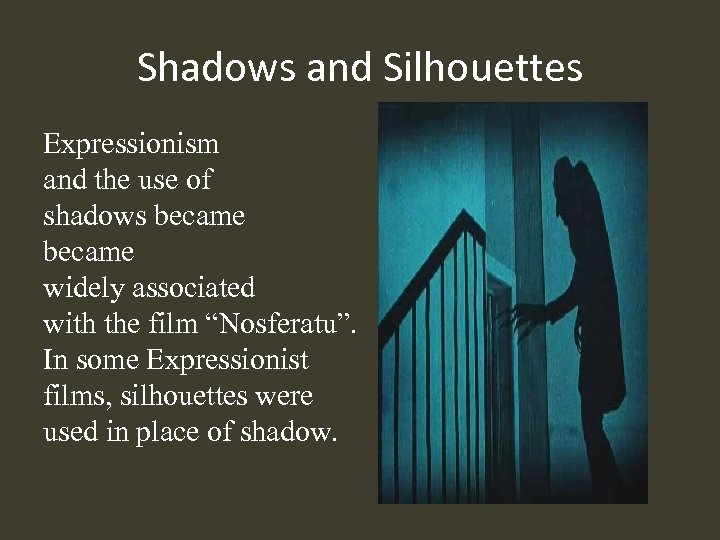 Shadows and Silhouettes

Expressionism and the use of shadows became became widely associated with the film "Nosferatu". In some Expressionist films, silhouettes were used in place of shadow.